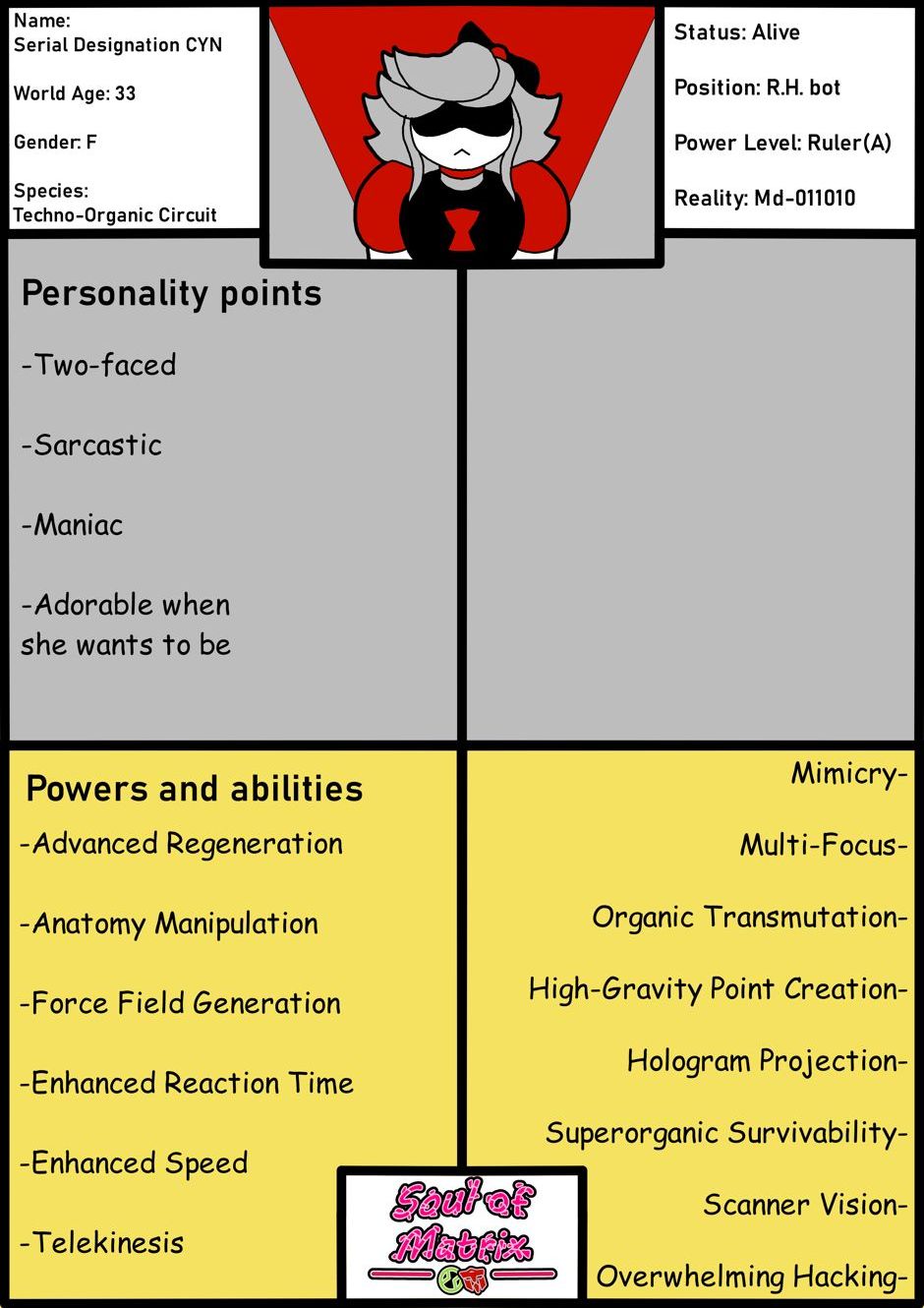 Name:
Serial Designation CYN

World Age: 33

Gender: F

Species:
Techno-Organic Circuit

Status: Alive

Position: R.H. bot

Power Level: Ruler(A)

Reality: Md-011010

Personality points

-Two-faced

-Sarcastic

-Maniac

-Adorable when she wants to be

Powers and abilities

-Advanced Regeneration

-Anatomy Manipulation

-Force Field Generation

-Enhanced Reaction Time

-Enhanced Speed

-Telekinesis

Mimicry-

Multi-Focus-

Organic Transmutation-

High-Gravity Point Creation-

Hologram Projection-

Superorganic Survivability-

Scanner Vision-

Overwhelming Hacking-

Soul of Matrix